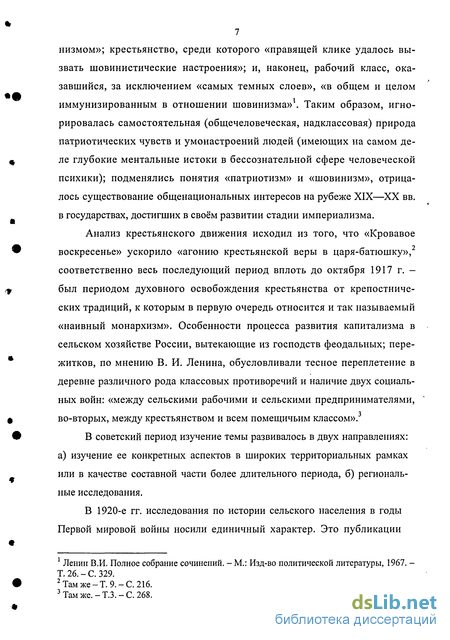 7

низмом»; крестьянство, среди которого «правящей клике удалось вызвать шовинистические настроения»; и, наконец, рабочий класс, оказавшийся, за исключением «самых темных слоев», «в общем и целом иммунизированным в отношении шовинизма»$^1$. Таким образом, игнорировалась самостоятельная (общечеловеческая, надклассовая) природа патриотических чувств и умонастроений людей (имеющих на самом деле глубокие ментальные истоки в бессознательной сфере человеческой психики); подменялись понятия «патриотизм» и «шовинизм», отрицалось существование общенациональных интересов на рубеже XIX—XX вв. в государствах, достигших в своём развитии стадии империализма.

Анализ крестьянского движения исходил из того, что «Кровавое воскресенье» ускорило «агонию крестьянской веры в царя-батюшку»,$^2$ соответственно весь последующий период вплоть до октября 1917 г. – был периодом духовного освобождения крестьянства от крепостнических традиций, к которым в первую очередь относится и так называемый «наивный монархизм». Особенности процесса развития капитализма в сельском хозяйстве России, вытекающие из господств феодальных; пережитков, по мнению В. И. Ленина, обусловливали тесное переплетение в деревне различного рода классовых противоречий и наличие двух социальных войн: «между сельскими рабочими и сельскими предпринимателями, во-вторых, между крестьянством и всем помещичьим классом».$^3$

В советский период изучение темы развивалось в двух направлениях: а) изучение ее конкретных аспектов в широких территориальных рамках или в качестве составной части более длительного периода, б) региональные исследования.

В 1920-е гг. исследования по истории сельского населения в годы Первой мировой войны носили единичный характер. Это публикации

$^1$ Ленин В.И. Полное собрание сочинений. – М.: Изд-во политической литературы, 1967. – Т. 26. – С. 329.
$^2$ Там же – Т. 9. – С. 216.
$^3$ Там же. – Т.3. – С. 268.

dsLib.net
библиотека диссертаций